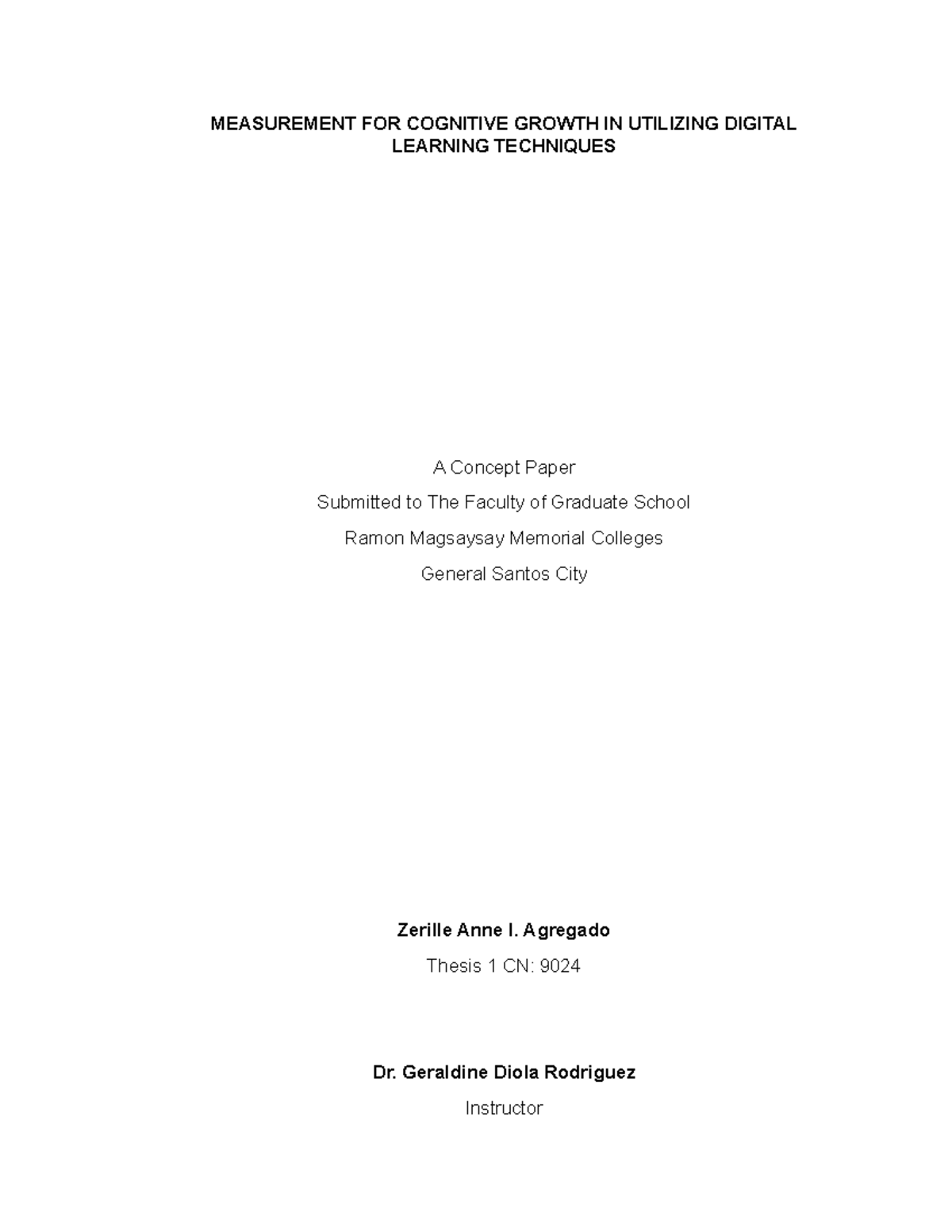 MEASUREMENT FOR COGNITIVE GROWTH IN UTILIZING DIGITAL LEARNING TECHNIQUES

A Concept Paper

Submitted to The Faculty of Graduate School

Ramon Magsaysay Memorial Colleges

General Santos City

Zerille Anne I. Agregado

Thesis 1 CN: 9024

Dr. Geraldine Diola Rodriguez

Instructor